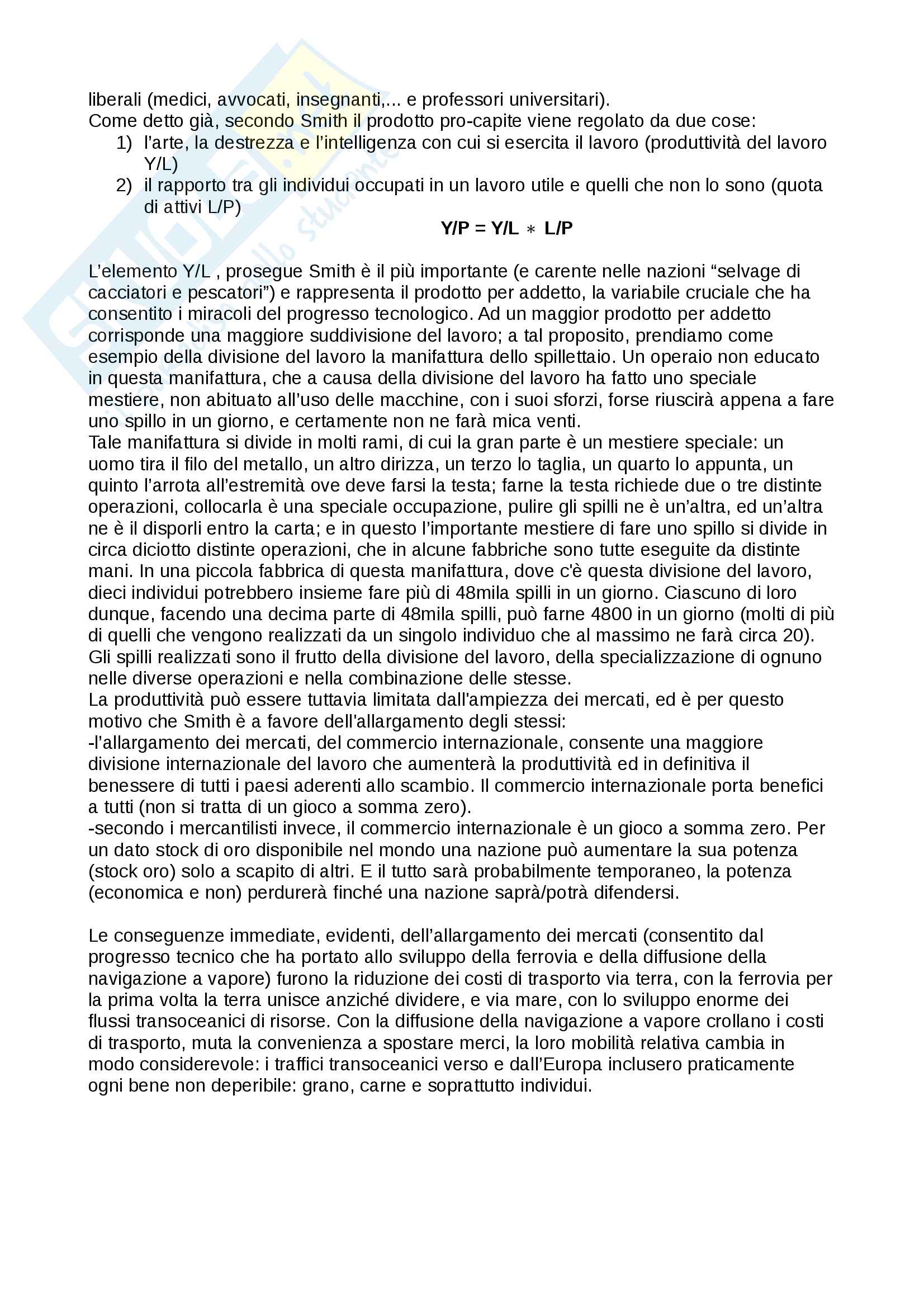 liberali (medici, avvocati, insegnanti,... e professori universitari).
Come detto già, secondo Smith il prodotto pro-capite viene regolato da due cose:
1) l'arte, la destrezza e l'intelligenza con cui si esercita il lavoro (produttività del lavoro Y/L)
2) il rapporto tra gli individui occupati in un lavoro utile e quelli che non lo sono (quota di attivi L/P)

$Y/P = Y/L * L/P$

L'elemento Y/L , prosegue Smith è il più importante (e carente nelle nazioni "selvage di cacciatori e pescatori") e rappresenta il prodotto per addetto, la variabile cruciale che ha consentito i miracoli del progresso tecnologico. Ad un maggior prodotto per addetto corrisponde una maggiore suddivisione del lavoro; a tal proposito, prendiamo come esempio della divisione del lavoro la manifattura dello spillettaio. Un operaio non educato in questa manifattura, che a causa della divisione del lavoro ha fatto uno speciale mestiere, non abituato all'uso delle macchine, con i suoi sforzi, forse riuscirà appena a fare uno spillo in un giorno, e certamente non ne farà mica venti.
Tale manifattura si divide in molti rami, di cui la gran parte è un mestiere speciale: un uomo tira il filo del metallo, un altro dirizza, un terzo lo taglia, un quarto lo appunta, un quinto l'arrota all'estremità ove deve farsi la testa; farne la testa richiede due o tre distinte operazioni, collocarla è una speciale occupazione, pulire gli spilli ne è un'altra, ed un'altra ne è il disporli entro la carta; e in questo l'importante mestiere di fare uno spillo si divide in circa diciotto distinte operazioni, che in alcune fabbriche sono tutte eseguite da distinte mani. In una piccola fabbrica di questa manifattura, dove c'è questa divisione del lavoro, dieci individui potrebbero insieme fare più di 48mila spilli in un giorno. Ciascuno di loro dunque, facendo una decima parte di 48mila spilli, può farne 4800 in un giorno (molti di più di quelli che vengono realizzati da un singolo individuo che al massimo ne farà circa 20). Gli spilli realizzati sono il frutto della divisione del lavoro, della specializzazione di ognuno nelle diverse operazioni e nella combinazione delle stesse.
La produttività può essere tuttavia limitata dall'ampiezza dei mercati, ed è per questo motivo che Smith è a favore dell'allargamento degli stessi:
-l'allargamento dei mercati, del commercio internazionale, consente una maggiore divisione internazionale del lavoro che aumenterà la produttività ed in definitiva il benessere di tutti i paesi aderenti allo scambio. Il commercio internazionale porta benefici a tutti (non si tratta di un gioco a somma zero).
-secondo i mercantilisti invece, il commercio internazionale è un gioco a somma zero. Per un dato stock di oro disponibile nel mondo una nazione può aumentare la sua potenza (stock oro) solo a scapito di altri. E il tutto sarà probabilmente temporaneo, la potenza (economica e non) perdurerà finché una nazione saprà/potrà difendersi.

Le conseguenze immediate, evidenti, dell'allargamento dei mercati (consentito dal progresso tecnico che ha portato allo sviluppo della ferrovia e della diffusione della navigazione a vapore) furono la riduzione dei costi di trasporto via terra, con la ferrovia per la prima volta la terra unisce anziché dividere, e via mare, con lo sviluppo enorme dei flussi transoceanici di risorse. Con la diffusione della navigazione a vapore crollano i costi di trasporto, muta la convenienza a spostare merci, la loro mobilità relativa cambia in modo considerevole: i traffici transoceanici verso e dall'Europa inclusero praticamente ogni bene non deperibile: grano, carne e soprattutto individui.